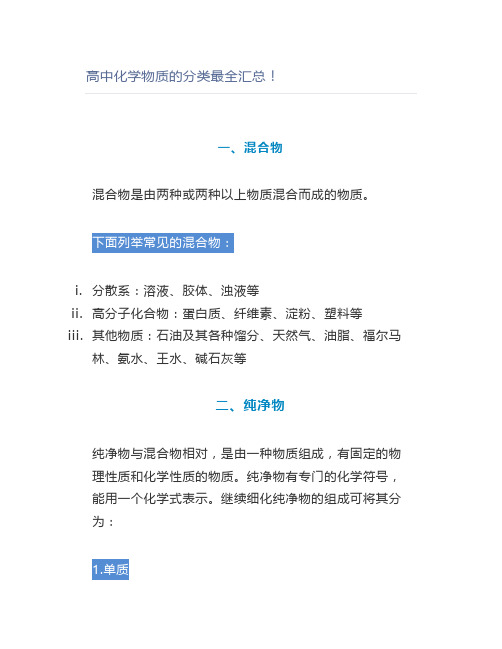 高中化学物质的分类最全汇总！

一、混合物

混合物是由两种或两种以上物质混合而成的物质。

下面列举常见的混合物：

i. 分散系：溶液、胶体、浊液等
ii. 高分子化合物：蛋白质、纤维素、淀粉、塑料等
iii. 其他物质：石油及其各种馏分、天然气、油脂、福尔马林、氨水、王水、碱石灰等

二、纯净物

纯净物与混合物相对，是由一种物质组成，有固定的物理性质和化学性质的物质。纯净物有专门的化学符号，能用一个化学式表示。继续细化纯净物的组成可将其分为：

1.单质